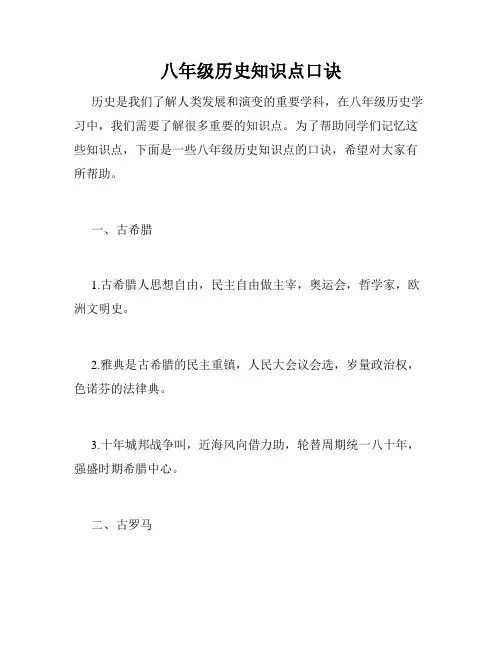 八年级历史知识点口诀

历史是我们了解人类发展和演变的重要学科，在八年级历史学习中，我们需要了解很多重要的知识点。为了帮助同学们记忆这些知识点，下面是一些八年级历史知识点的口诀，希望对大家有所帮助。

一、古希腊

1.古希腊人思想自由，民主自由做主宰，奥运会，哲学家，欧洲文明史。

2.雅典是古希腊的民主重镇，人民大会议会选，岁量政治权，色诺芬的法律典。

3.十年城邦战争叫，近海风向借力助，轮替周期统一八十年，强盛时期希腊中心。

二、古罗马